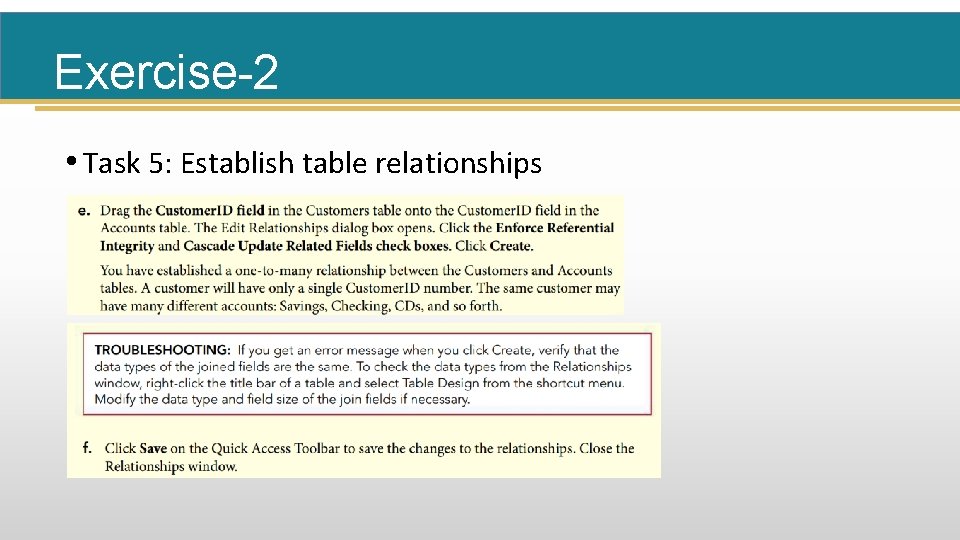 Exercise-2

• Task 5: Establish table relationships

e. Drag the CustomerID field in the Customers table onto the CustomerID field in the Accounts table. The Edit Relationships dialog box opens. Click the Enforce Referential Integrity and Cascade Update Related Fields check boxes. Click Create.

You have established a one-to-many relationship between the Customers and Accounts tables. A customer will have only a single CustomerID number. The same customer may have many different accounts: Savings, Checking, CDs, and so forth.

TROUBLESHOOTING: If you get an error message when you click Create, verify that the data types of the joined fields are the same. To check the data types from the Relationships window, right-click the title bar of a table and select Table Design from the shortcut menu. Modify the data type and field size of the join fields if necessary.

f. Click Save on the Quick Access Toolbar to save the changes to the relationships. Close the Relationships window.